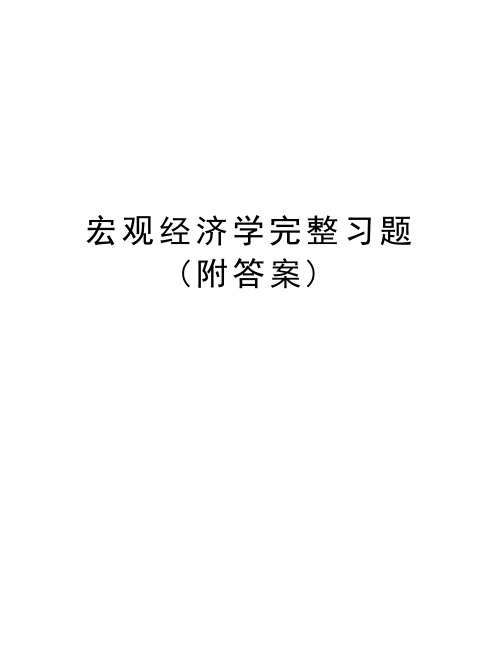 宏观经济学完整习题
（附答案）